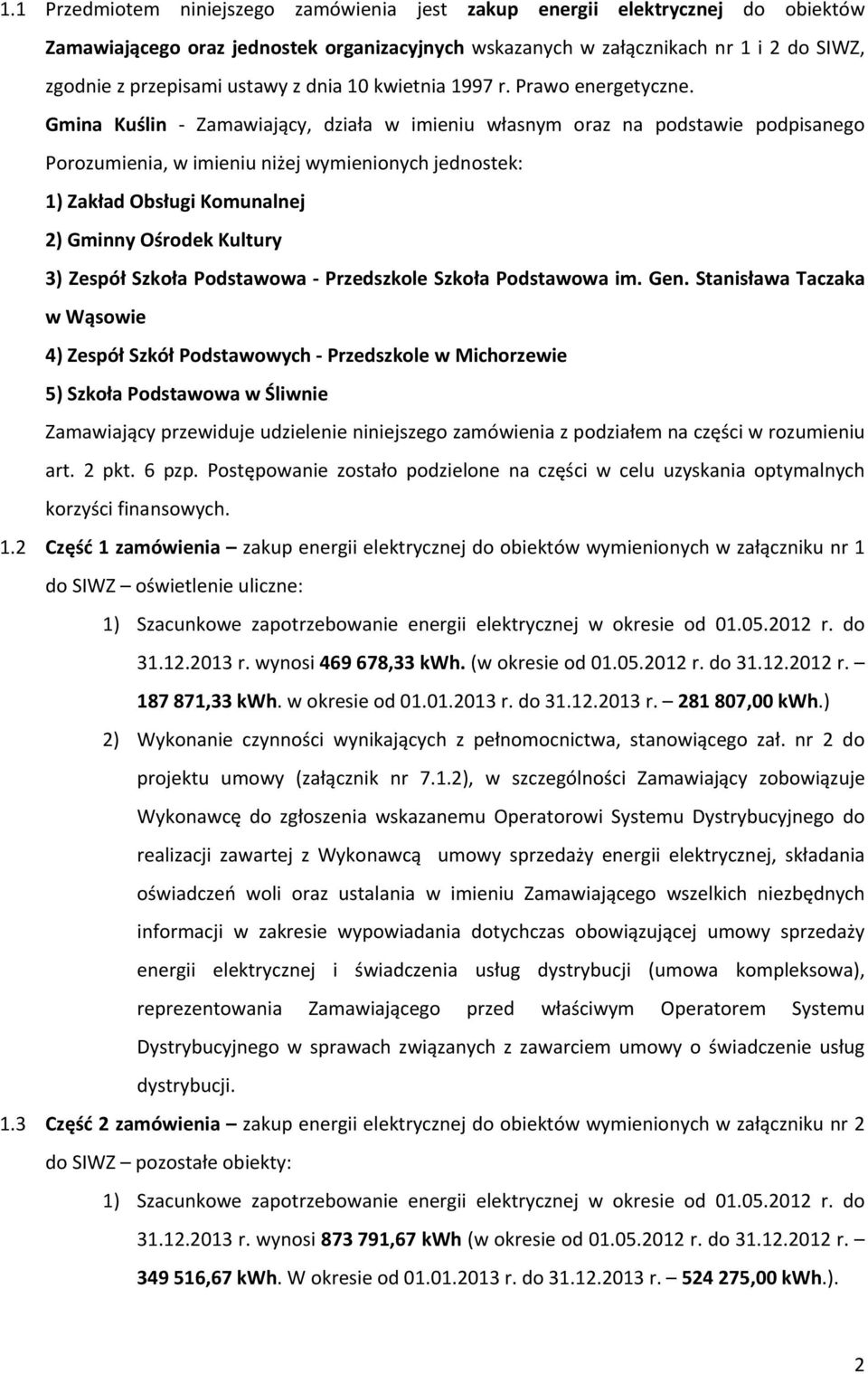 1.1 Przedmiotem niniejszego zamówienia jest zakup energii elektrycznej do obiektów Zamawiającego oraz jednostek organizacyjnych wskazanych w załącznikach nr 1 i 2 do SIWZ, zgodnie z przepisami ustawy z dnia 10 kwietnia 1997 r. Prawo energetyczne.

Gmina Kuślin - Zamawiający, działa w imieniu własnym oraz na podstawie podpisanego Porozumienia, w imieniu niżej wymienionych jednostek:

1) Zakład Obsługi Komunalnej

2) Gminny Ośrodek Kultury

3) Zespół Szkoła Podstawowa - Przedszkole Szkoła Podstawowa im. Gen. Stanisława Taczaka w Wąsowie

4) Zespół Szkół Podstawowych - Przedszkole w Michorzewie

5) Szkoła Podstawowa w Śliwnie

Zamawiający przewiduje udzielenie niniejszego zamówienia z podziałem na części w rozumieniu art. 2 pkt. 6 pzp. Postępowanie zostało podzielone na części w celu uzyskania optymalnych korzyści finansowych.

1.2 Część 1 zamówienia – zakup energii elektrycznej do obiektów wymienionych w załączniku nr 1 do SIWZ – oświetlenie uliczne:

1) Szacunkowe zapotrzebowanie energii elektrycznej w okresie od 01.05.2012 r. do 31.12.2013 r. wynosi 469 678,33 kWh. (w okresie od 01.05.2012 r. do 31.12.2012 r. – 187 871,33 kWh. w okresie od 01.01.2013 r. do 31.12.2013 r. – 281 807,00 kWh.)

2) Wykonanie czynności wynikających z pełnomocnictwa, stanowiącego zał. nr 2 do projektu umowy (załącznik nr 7.1.2), w szczególności Zamawiający zobowiązuje Wykonawcę do zgłoszenia wskazanemu Operatorowi Systemu Dystrybucyjnego do realizacji zawartej z Wykonawcą umowy sprzedaży energii elektrycznej, składania oświadczeń woli oraz ustalania w imieniu Zamawiającego wszelkich niezbędnych informacji w zakresie wypowiadania dotychczas obowiązującej umowy sprzedaży energii elektrycznej i świadczenia usług dystrybucji (umowa kompleksowa), reprezentowania Zamawiającego przed właściwym Operatorem Systemu Dystrybucyjnego w sprawach związanych z zawarciem umowy o świadczenie usług dystrybucji.

1.3 Część 2 zamówienia – zakup energii elektrycznej do obiektów wymienionych w załączniku nr 2 do SIWZ – pozostałe obiekty:

1) Szacunkowe zapotrzebowanie energii elektrycznej w okresie od 01.05.2012 r. do 31.12.2013 r. wynosi 873 791,67 kWh (w okresie od 01.05.2012 r. do 31.12.2012 r. – 349 516,67 kWh. W okresie od 01.01.2013 r. do 31.12.2013 r. – 524 275,00 kWh.).

2